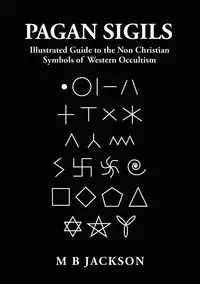 PAGAN SIGILS

Illustrated Guide to the Non Christian Symbols of Western Occultism

M B JACKSON